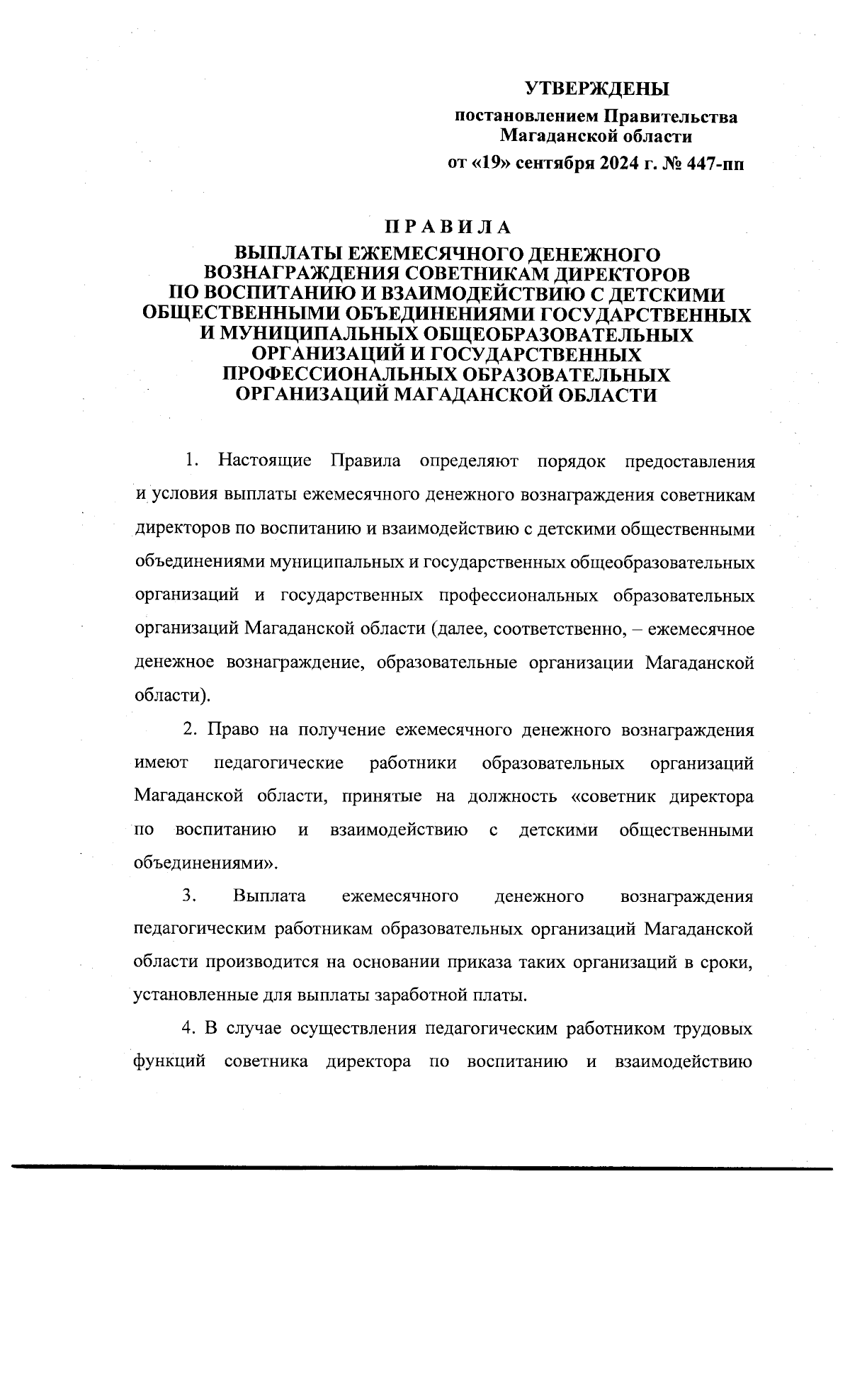 УТВЕРЖДЕНЫ

постановлением Правительства Магаданской области

от «19» сентября 2024 г. № 447-пп

П Р А В И Л А
ВЫПЛАТЫ ЕЖЕМЕСЯЧНОГО ДЕНЕЖНОГО ВОЗНАГРАЖДЕНИЯ СОВЕТНИКАМ ДИРЕКТОРОВ ПО ВОСПИТАНИЮ И ВЗАИМОДЕЙСТВИЮ С ДЕТСКИМИ ОБЩЕСТВЕННЫМИ ОБЪЕДИНЕНИЯМИ ГОСУДАРСТВЕННЫХ И МУНИЦИПАЛЬНЫХ ОБЩЕОБРАЗОВАТЕЛЬНЫХ ОРГАНИЗАЦИЙ И ГОСУДАРСТВЕННЫХ ПРОФЕССИОНАЛЬНЫХ ОБРАЗОВАТЕЛЬНЫХ ОРГАНИЗАЦИЙ МАГАДАНСКОЙ ОБЛАСТИ

1. Настоящие Правила определяют порядок предоставления и условия выплаты ежемесячного денежного вознаграждения советникам директоров по воспитанию и взаимодействию с детскими общественными объединениями муниципальных и государственных общеобразовательных организаций и государственных профессиональных образовательных организаций Магаданской области (далее, соответственно, – ежемесячное денежное вознаграждение, образовательные организации Магаданской области).

2. Право на получение ежемесячного денежного вознаграждения имеют педагогические работники образовательных организаций Магаданской области, принятые на должность «советник директора по воспитанию и взаимодействию с детскими общественными объединениями».

3. Выплата ежемесячного денежного вознаграждения педагогическим работникам образовательных организаций Магаданской области производится на основании приказа таких организаций в сроки, установленные для выплаты заработной платы.

4. В случае осуществления педагогическим работником трудовых функций советника директора по воспитанию и взаимодействию